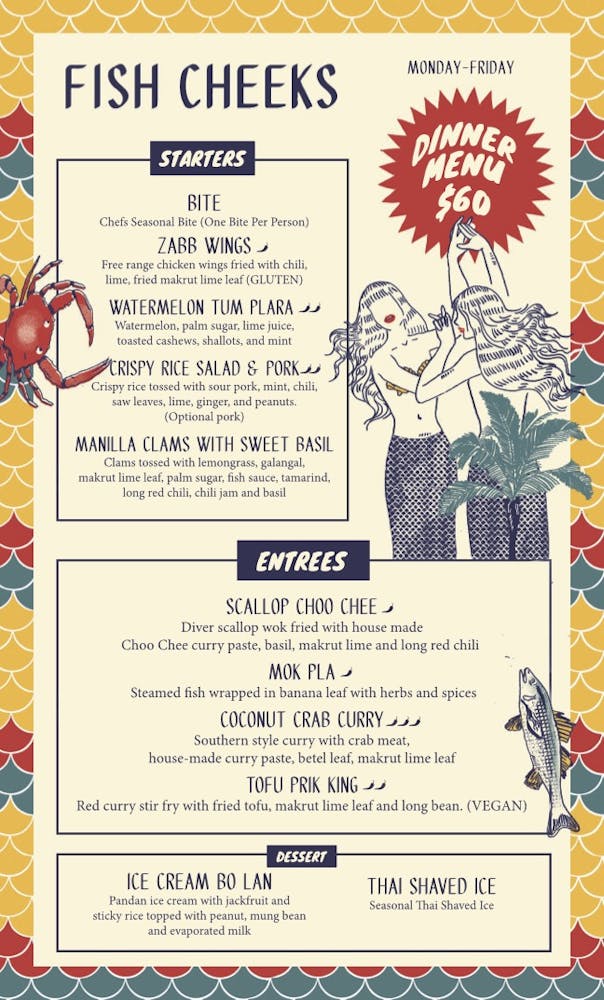 FISH CHEEKS

MONDAY-FRIDAY

DINNER MENU $60

STARTERS

BITE
Chefs Seasonal Bite (One Bite Per Person)

ZABB WINGS
Free range chicken wings fried with chili, lime, fried makrut lime leaf (GLUTEN)

WATERMELON TUM PLARA
Watermelon, palm sugar, lime juice, toasted cashews, shallots, and mint

CRISPY RICE SALAD & PORK
Crispy rice tossed with sour pork, mint, chili, saw leaves, lime, ginger, and peanuts. (Optional pork)

MANILLA CLAMS WITH SWEET BASIL
Clams tossed with lemongrass, galangal, makrut lime leaf, palm sugar, fish sauce, tamarind, long red chili, chili jam and basil

ENTREES

SCALLOP CHOO CHEE
Diver scallop wok fried with house made Choo Chee curry paste, basil, makrut lime and long red chili

MOK PLA
Steamed fish wrapped in banana leaf with herbs and spices

COCONUT CRAB CURRY
Southern style curry with crab meat, house-made curry paste, betel leaf, makrut lime leaf

TOFU PRIK KING
Red curry stir fry with fried tofu, makrut lime leaf and long bean. (VEGAN)

DESSERT

ICE CREAM BO LAN
Pandan ice cream with jackfruit and sticky rice topped with peanut, mung bean and evaporated milk

THAI SHAVED ICE
Seasonal Thai Shaved Ice